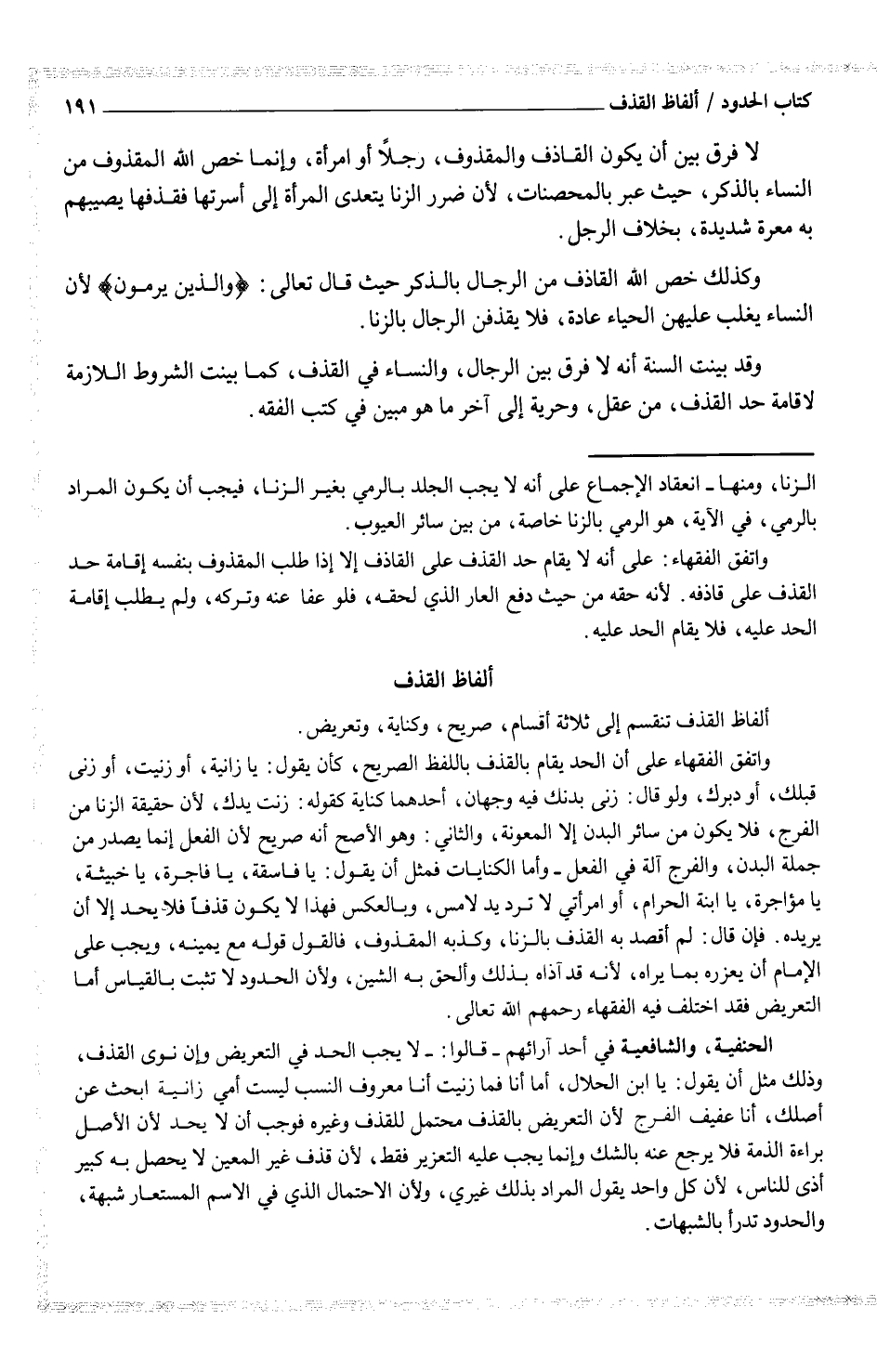 كتاب الحدود / ألفاظ القذف ١٩١

لا فرق بين أن يكون القاذف والمقذوف، رجلاً أو امرأة، وإنما خص الله المقذوف من النساء بالذكر، حيث عبر بالمحصنات، لأن ضرر الزنا يتعدى المرأة إلى أسرتها فقذفها يصيبهم به معرة شديدة، بخلاف الرجل.

وكذلك خص الله القاذف من الرجال بالذكر حيث قال تعالى: ﴿والذين يرمون﴾ لأن النساء يغلب عليهن الحياء عادة، فلا يقذفن الرجال بالزنا.

وقد بينت السنة أنه لا فرق بين الرجال، والنساء في القذف، كما بينت الشروط اللازمة لاقامة حد القذف، من عقل، وحرية إلى آخر ما هو مبين في كتب الفقه.

الزنا، ومنها ـ انعقاد الإجماع على أنه لا يجب الجلد بالرمي بغير الزنا، فيجب أن يكون المراد بالرمي، في الآية، هو الرمي بالزنا خاصة، من بين سائر العيوب.

واتفق الفقهاء: على أنه لا يقام حد القذف على القاذف إلا إذا طلب المقذوف بنفسه إقامة حد القذف على قاذفه. لأنه حقه من حيث دفع العار الذي لحقه، فلو عفا عنه وتركه، ولم يطلب إقامة الحد عليه، فلا يقام الحد عليه.

ألفاظ القذف

ألفاظ القذف تنقسم إلى ثلاثة أقسام، صريح، وكناية، وتعريض.

واتفق الفقهاء على أن الحد يقام بالقذف باللفظ الصريح، كأن يقول: يا زانية، أو زنيت، أو زنى قبلك، أو دبرك، ولو قال: زنى بدنك فيه وجهان، أحدهما كناية كقوله: زنت يدك، لأن حقيقة الزنا من الفرج، فلا يكون من سائر البدن إلا المعونة، والثاني: وهو الأصح أنه صريح لأن الفعل إنما يصدر من جملة البدن، والفرج آلة في الفعل ـ وأما الكنايات فمثل أن يقول: يا فاسقة، يا فاجرة، يا خبيثة، يا مؤاجرة، يا ابنة الحرام، أو امرأتي لا ترد يد لامس، وبالعكس فهذا لا يكون قذفاً فلا يحد إلا أن يريده. فإن قال: لم أقصد به القذف بالزنا، وكذبه المقذوف، فالقول قوله مع يمينه، ويجب على الإمام أن يعزره بما يراه، لأنه قد آذاه بذلك وألحق به الشين، ولأن الحدود لا تثبت بالقياس أما التعريض فقد اختلف فيه الفقهاء رحمهم الله تعالى.

الحنفية، والشافعية في أحد آرائهم ـ قالوا: ـ لا يجب الحد في التعريض وإن نوى القذف، وذلك مثل أن يقول: يا ابن الحلال، أما أنا فما زنيت أنا معروف النسب ليست أمي زانية ابحث عن أصلك، أنا عفيف الفرج لأن التعريض بالقذف محتمل للقذف وغيره فوجب أن لا يحد لأن الأصل براءة الذمة فلا يرجع عنه بالشك وإنما يجب عليه التعزير فقط، لأن قذف غير المعين لا يحصل به كبير أذى للناس، لأن كل واحد يقول المراد بذلك غيري، ولأن الاحتمال الذي في الاسم المستعار شبهة، والحدود تدرأ بالشبهات.